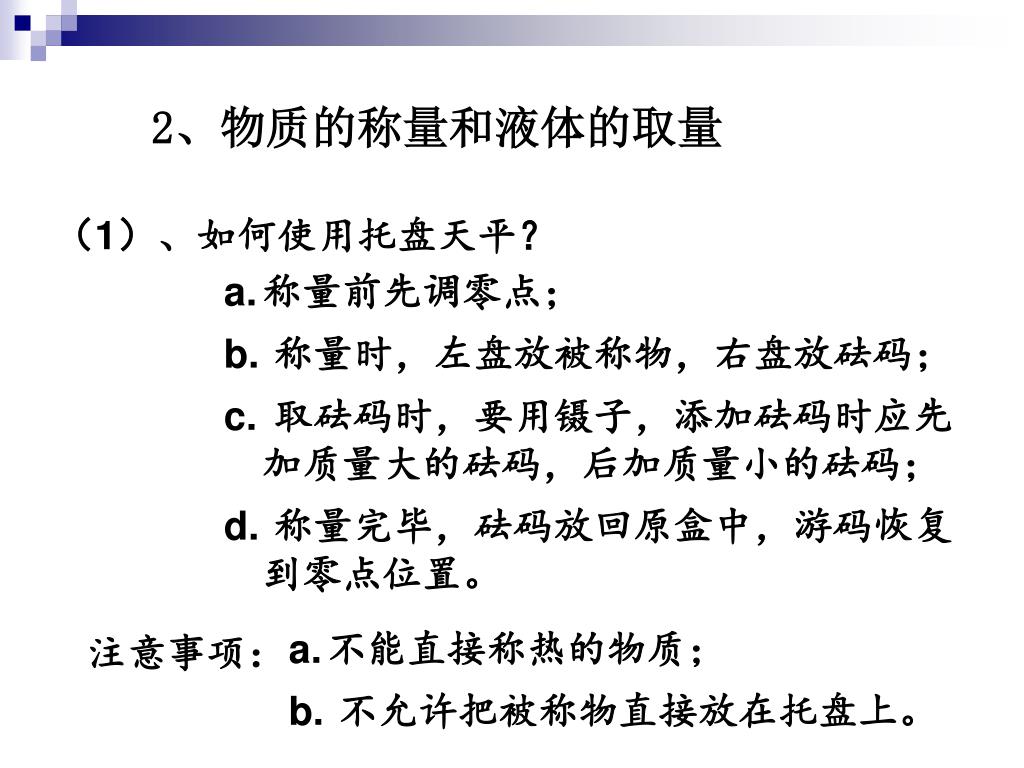 2、物质的称量和液体的取量

（1）、如何使用托盘天平？

a. 称量前先调零点；

b. 称量时，左盘放被称物，右盘放砝码；

c. 取砝码时，要用镊子，添加砝码时应先加质量大的砝码，后加质量小的砝码；

d. 称量完毕，砝码放回原盒中，游码恢复到零点位置。

注意事项：a. 不能直接称热的物质；

b. 不允许把被称物直接放在托盘上。